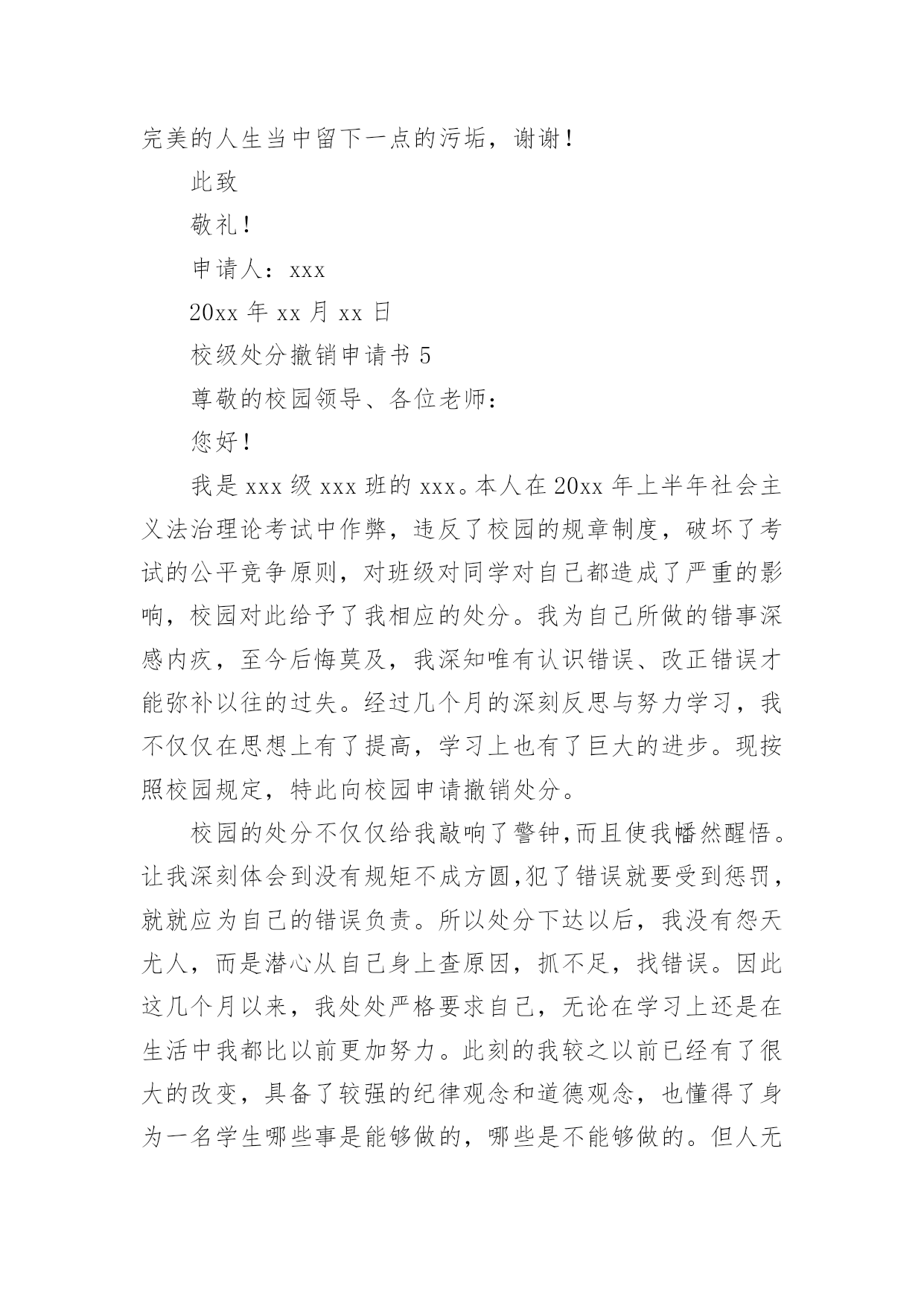 完美的人生当中留下一点的污垢，谢谢！

此致

敬礼！

申请人：xxx

20xx 年 xx 月 xx 日

校级处分撤销申请书 5

尊敬的校园领导、各位老师：

您好！

我是 xxx 级 xxx 班的 xxx。本人在 20xx 年上半年社会主义法治理论考试中作弊，违反了校园的规章制度，破坏了考试的公平竞争原则，对班级对同学对自己都造成了严重的影响，校园对此给予了我相应的处分。我为自己所做的错事深感内疚，至今后悔莫及，我深知唯有认识错误、改正错误才能弥补以往的过失。经过几个月的深刻反思与努力学习，我不仅仅在思想上有了提高，学习上也有了巨大的进步。现按照校园规定，特此向校园申请撤销处分。

校园的处分不仅仅给我敲响了警钟,而且使我幡然醒悟。让我深刻体会到没有规矩不成方圆,犯了错误就要受到惩罚，就就应为自己的错误负责。所以处分下达以后，我没有怨天尤人，而是潜心从自己身上查原因，抓不足，找错误。因此这几个月以来，我处处严格要求自己，无论在学习上还是在生活中我都比以前更加努力。此刻的我较之以前已经有了很大的改变，具备了较强的纪律观念和道德观念，也懂得了身为一名学生哪些事是能够做的，哪些是不能够做的。但人无